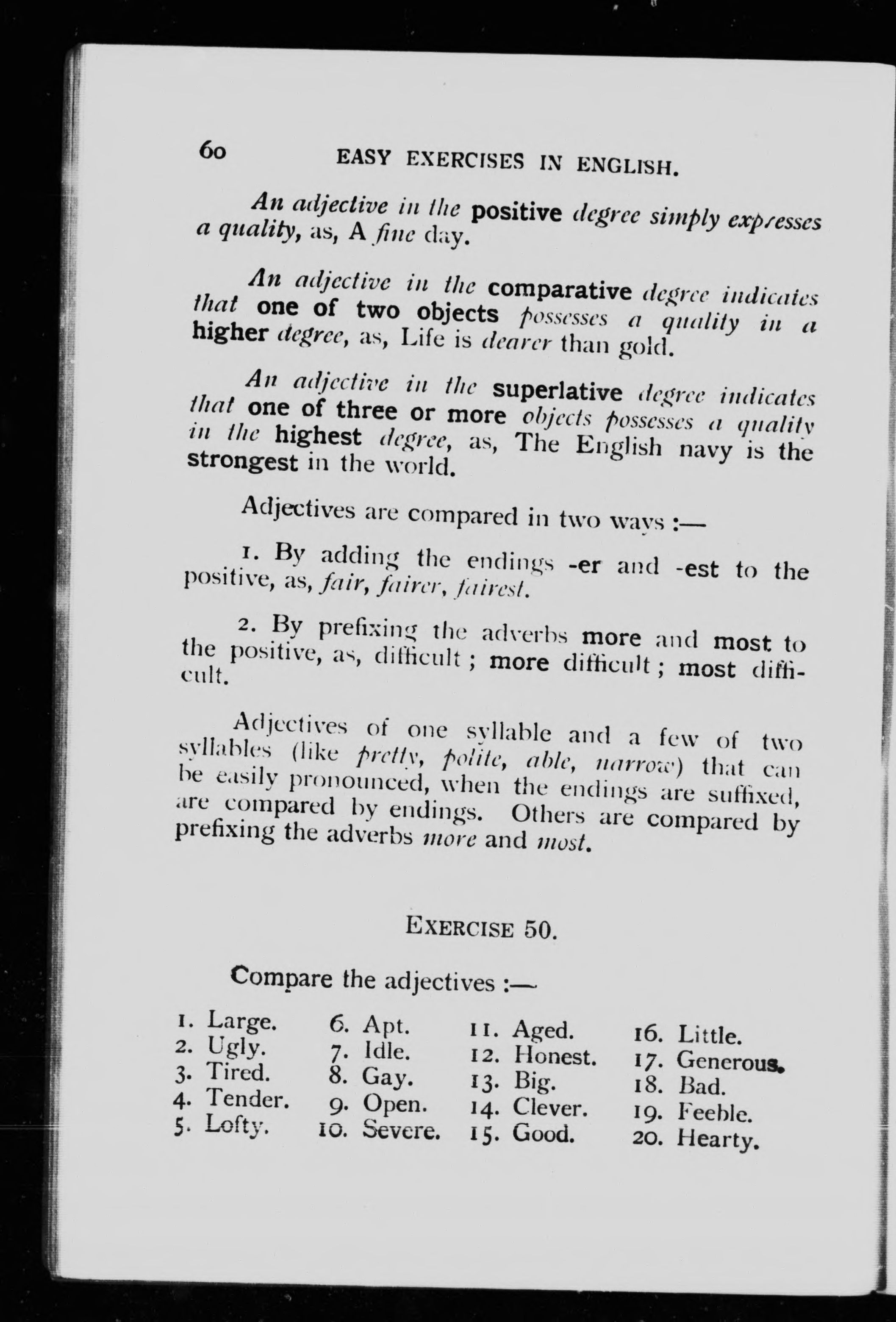 60 EASY EXERCISES IN ENGLISH.

An adjective in the positive degree simply expresses a quality, as, A fine day.

An adjective in the comparative degree indicates that one of two objects possesses a quality in a higher degree, as, Life is dearer than gold.

An adjective in the superlative degree indicates that one of three or more objects possesses a quality in the highest degree, as, The English navy is the strongest in the world.

Adjectives are compared in two ways :—

1. By adding the endings -er and -est to the positive, as, fair, fairer, fairest.

2. By prefixing the adverbs more and most to the positive, as, difficult ; more difficult ; most difficult.

Adjectives of one syllable and a few of two syllables (like pretty, polite, able, narrow) that can be easily pronounced, when the endings are suffixed, are compared by endings. Others are compared by prefixing the adverbs more and most.

EXERCISE 50.

Compare the adjectives :—

1. Large.
2. Ugly.
3. Tired.
4. Tender.
5. Lofty.

6. Apt.
7. Idle.
8. Gay.
9. Open.
10. Severe.

11. Aged.
12. Honest.
13. Big.
14. Clever.
15. Good.

16. Little.
17. Generous.
18. Bad.
19. Feeble.
20. Hearty.